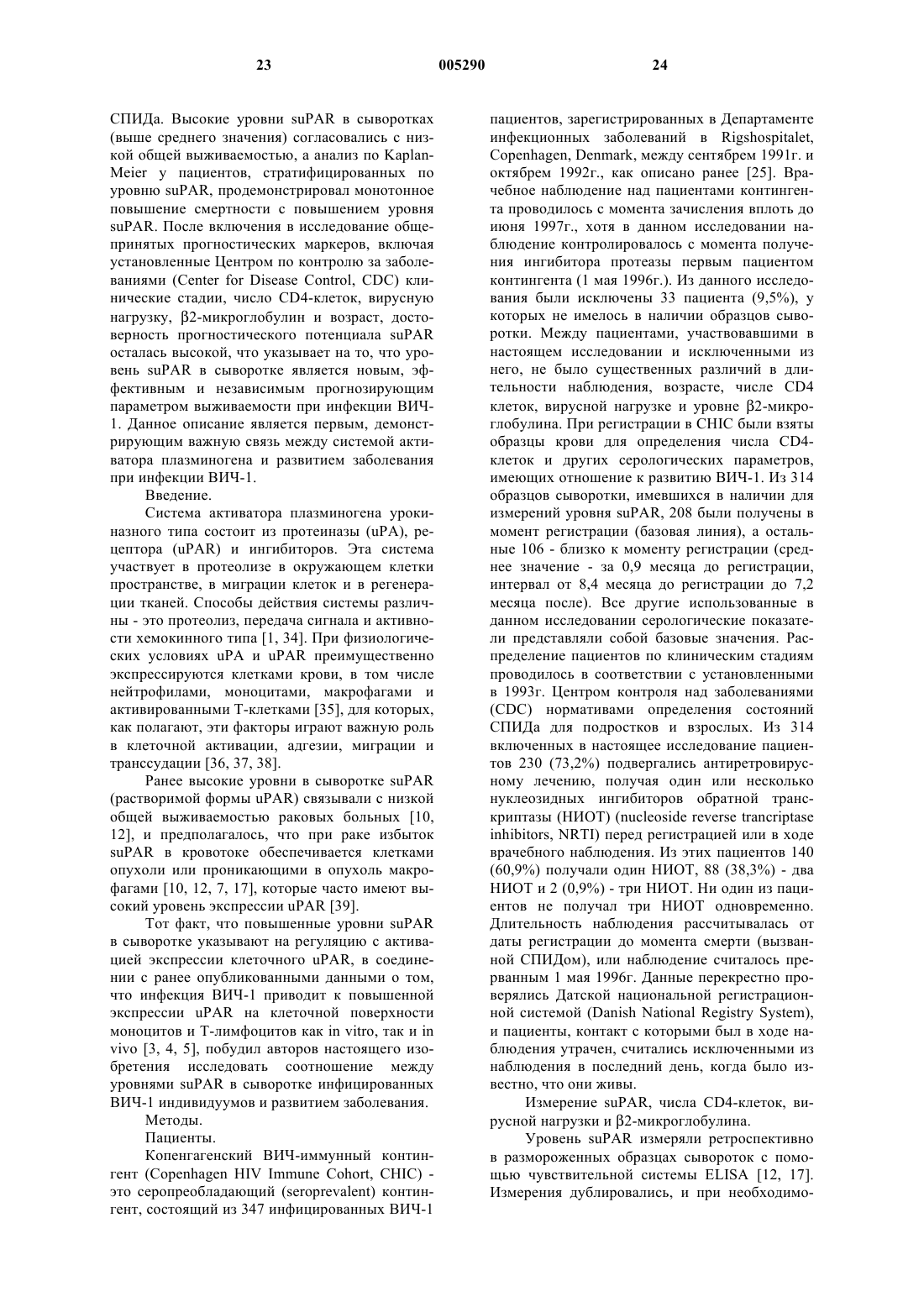 23 005290 24

СПИДа. Высокие уровни suPAR в сыворотках (выше среднего значения) согласовались с низкой общей выживаемостью, а анализ по Kaplan-Meier у пациентов, стратифицированных по уровню suPAR, продемонстрировал монотонное повышение смертности с повышением уровня suPAR. После включения в исследование общепринятых прогностических маркеров, включая установленные Центром по контролю за заболеваниями (Center for Disease Control, CDC) клинические стадии, число CD4-клеток, вирусную нагрузку, β2-микроглобулин и возраст, достоверность прогностического потенциала suPAR осталась высокой, что указывает на то, что уровень suPAR в сыворотке является новым, эффективным и независимым прогнозирующим параметром выживаемости при инфекции ВИЧ-1. Данное описание является первым, демонстрирующим важную связь между системой активатора плазминогена и развитием заболевания при инфекции ВИЧ-1.

Введение.

Система активатора плазминогена урокиназного типа состоит из протеиназы (uPA), рецептора (uPAR) и ингибиторов. Эта система участвует в протеолизе в окружающем клетки пространстве, в миграции клеток и в регенерации тканей. Способы действия системы различны - это протеолиз, передача сигнала и активности хемокинного типа [1, 34]. При физиологических условиях uPA и uPAR преимущественно экспрессируются клетками крови, в том числе нейтрофилами, моноцитами, макрофагами и активированными Т-клетками [35], для которых, как полагают, эти факторы играют важную роль в клеточной активации, адгезии, миграции и транссудации [36, 37, 38].

Ранее высокие уровни в сыворотке suPAR (растворимой формы uPAR) связывали с низкой общей выживаемостью раковых больных [10, 12], и предполагалось, что при раке избыток suPAR в кровотоке обеспечивается клетками опухоли или проникающими в опухоль макрофагами [10, 12, 7, 17], которые часто имеют высокий уровень экспрессии uPAR [39].

Тот факт, что повышенные уровни suPAR в сыворотке указывают на регуляцию с активацией экспрессии клеточного uPAR, в соединении с ранее опубликованными данными о том, что инфекция ВИЧ-1 приводит к повышенной экспрессии uPAR на клеточной поверхности моноцитов и Т-лимфоцитов как in vitro, так и in vivo [3, 4, 5], побудил авторов настоящего изобретения исследовать соотношение между уровнями suPAR в сыворотке инфицированных ВИЧ-1 индивидуумов и развитием заболевания.

Методы.

Пациенты.

Копенгагенский ВИЧ-иммунный контингент (Copenhagen HIV Immune Cohort, CHIC) - это серопреобладающий (seroprevalent) контингент, состоящий из 347 инфицированных ВИЧ-1 пациентов, зарегистрированных в Департаменте инфекционных заболеваний в Rigshospitalet, Copenhagen, Denmark, между сентябрем 1991г. и октябрем 1992г., как описано ранее [25]. Врачебное наблюдение над пациентами контингента проводилось с момента зачисления вплоть до июня 1997г., хотя в данном исследовании наблюдение контролировалось с момента получения ингибитора протеазы первым пациентом контингента (1 мая 1996г.). Из данного исследования были исключены 33 пациента (9,5%), у которых не имелось в наличии образцов сыворотки. Между пациентами, участвовавшими в настоящем исследовании и исключенными из него, не было существенных различий в длительности наблюдения, возрасте, числе CD4 клеток, вирусной нагрузке и уровне β2-микроглобулина. При регистрации в CHIC были взяты образцы крови для определения числа CD4-клеток и других серологических параметров, имеющих отношение к развитию ВИЧ-1. Из 314 образцов сыворотки, имевшихся в наличии для измерений уровня suPAR, 208 были получены в момент регистрации (базовая линия), а остальные 106 - близко к моменту регистрации (среднее значение - за 0,9 месяца до регистрации, интервал от 8,4 месяца до регистрации до 7,2 месяца после). Все другие использованные в данном исследовании серологические показатели представляли собой базовые значения. Распределение пациентов по клиническим стадиям проводилось в соответствии с установленными в 1993г. Центром контроля над заболеваниями (CDC) нормативами определения состояний СПИДа для подростков и взрослых. Из 314 включенных в настоящее исследование пациентов 230 (73,2%) подвергались антиретровирусному лечению, получая один или несколько нуклеозидных ингибиторов обратной транскриптазы (НИОТ) (nucleoside reverse trancriptase inhibitors, NRTI) перед регистрацией или в ходе врачебного наблюдения. Из этих пациентов 140 (60,9%) получали один НИОТ, 88 (38,3%) - два НИОТ и 2 (0,9%) - три НИОТ. Ни один из пациентов не получал три НИОТ одновременно. Длительность наблюдения рассчитывалась от даты регистрации до момента смерти (вызванной СПИДом), или наблюдение считалось прерванным 1 мая 1996г. Данные перекрестно проверялись Датской национальной регистрационной системой (Danish National Registry System), и пациенты, контакт с которыми был в ходе наблюдения утрачен, считались исключенными из наблюдения в последний день, когда было известно, что они живы.

Измерение suPAR, числа CD4-клеток, вирусной нагрузки и β2-микроглобулина.

Уровень suPAR измеряли ретроспективно в размороженных образцах сывороток с помощью чувствительной системы ELISA [12, 17]. Измерения дублировались, и при необходимо-